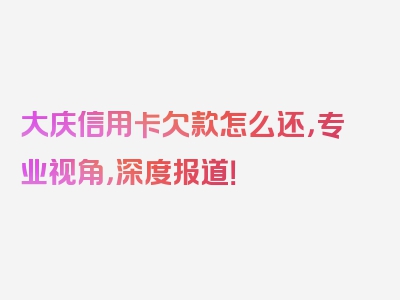 大庆信用卡欠款怎么还，专业视角，深度报道！